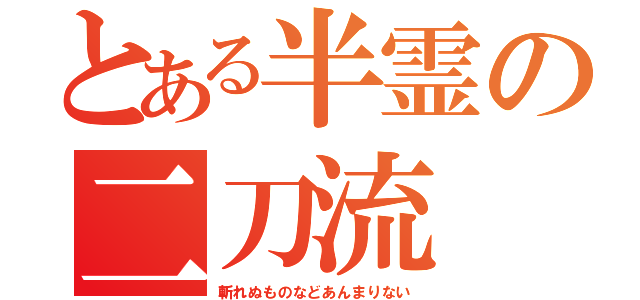 とある半霊の二刀流

斬れぬものなどあんまりない